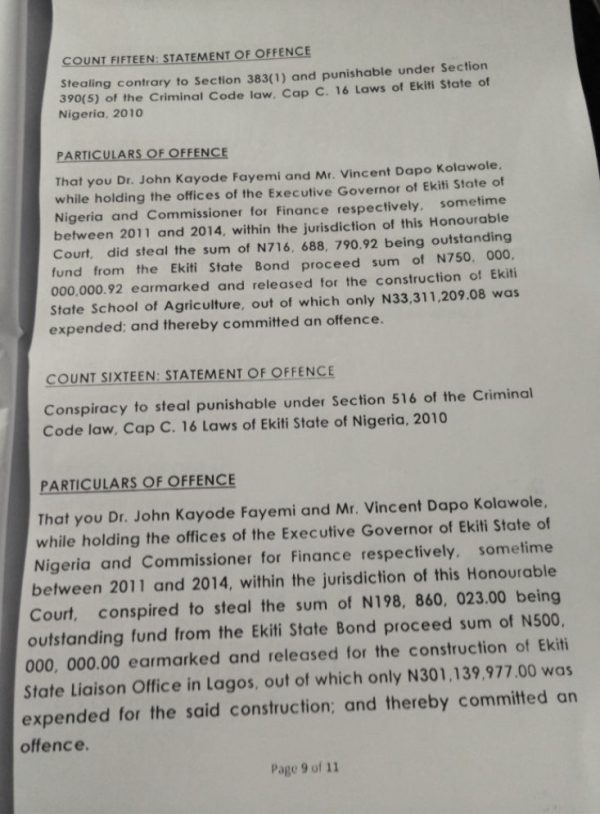 COUNT FIFTEEN: STATEMENT OF OFFENCE

Stealing contrary to Section 383(1) and punishable under Section 390(5) of the Criminal Code law, Cap C. 16 Laws of Ekiti State of Nigeria, 2010

PARTICULARS OF OFFENCE

That you Dr. John Kayode Fayemi and Mr. Vincent Dapo Kolawole, while holding the offices of the Executive Governor of Ekiti State of Nigeria and Commissioner for Finance respectively, sometime between 2011 and 2014, within the jurisdiction of this Honourable Court, did steal the sum of N716, 688, 790.92 being outstanding fund from the Ekiti State Bond proceed sum of N750, 000, 000,000.92 earmarked and released for the construction of Ekiti State School of Agriculture, out of which only N33,311,209.08 was expended; and thereby committed an offence.

COUNT SIXTEEN: STATEMENT OF OFFENCE

Conspiracy to steal punishable under Section 516 of the Criminal Code law, Cap C. 16 Laws of Ekiti State of Nigeria, 2010

PARTICULARS OF OFFENCE

That you Dr. John Kayode Fayemi and Mr. Vincent Dapo Kolawole, while holding the offices of the Executive Governor of Ekiti State of Nigeria and Commissioner for Finance respectively, sometime between 2011 and 2014, within the jurisdiction of this Honourable Court, conspired to steal the sum of N198, 860, 023.00 being outstanding fund from the Ekiti State Bond proceed sum of N500, 000, 000.00 earmarked and released for the construction of Ekiti State Liaison Office in Lagos, out of which only N301,139,977.00 was expended for the said construction; and thereby committed an offence.

Page 9 of 11